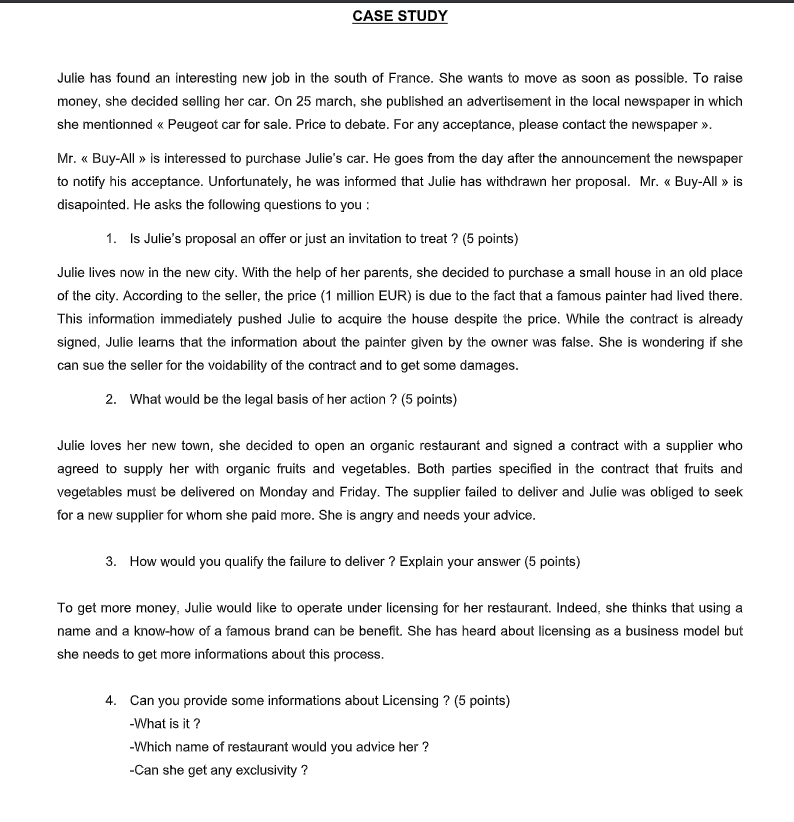 CASE STUDY

Julie has found an interesting new job in the south of France. She wants to move as soon as possible. To raise money, she decided selling her car. On 25 march, she published an advertisement in the local newspaper in which she mentionned « Peugeot car for sale. Price to debate. For any acceptance, please contact the newspaper ».

Mr. « Buy-All » is interessed to purchase Julie's car. He goes from the day after the announcement the newspaper to notify his acceptance. Unfortunately, he was informed that Julie has withdrawn her proposal. Mr. « Buy-All » is disapointed. He asks the following questions to you :

1. Is Julie's proposal an offer or just an invitation to treat ? (5 points)

Julie lives now in the new city. With the help of her parents, she decided to purchase a small house in an old place of the city. According to the seller, the price (1 million EUR) is due to the fact that a famous painter had lived there. This information immediately pushed Julie to acquire the house despite the price. While the contract is already signed, Julie learns that the information about the painter given by the owner was false. She is wondering if she can sue the seller for the voidability of the contract and to get some damages.

2. What would be the legal basis of her action ? (5 points)

Julie loves her new town, she decided to open an organic restaurant and signed a contract with a supplier who agreed to supply her with organic fruits and vegetables. Both parties specified in the contract that fruits and vegetables must be delivered on Monday and Friday. The supplier failed to deliver and Julie was obliged to seek for a new supplier for whom she paid more. She is angry and needs your advice.

3. How would you qualify the failure to deliver ? Explain your answer (5 points)

To get more money, Julie would like to operate under licensing for her restaurant. Indeed, she thinks that using a name and a know-how of a famous brand can be benefit. She has heard about licensing as a business model but she needs to get more informations about this process.

4. Can you provide some informations about Licensing ? (5 points)
-What is it ?
-Which name of restaurant would you advice her ?
-Can she get any exclusivity ?